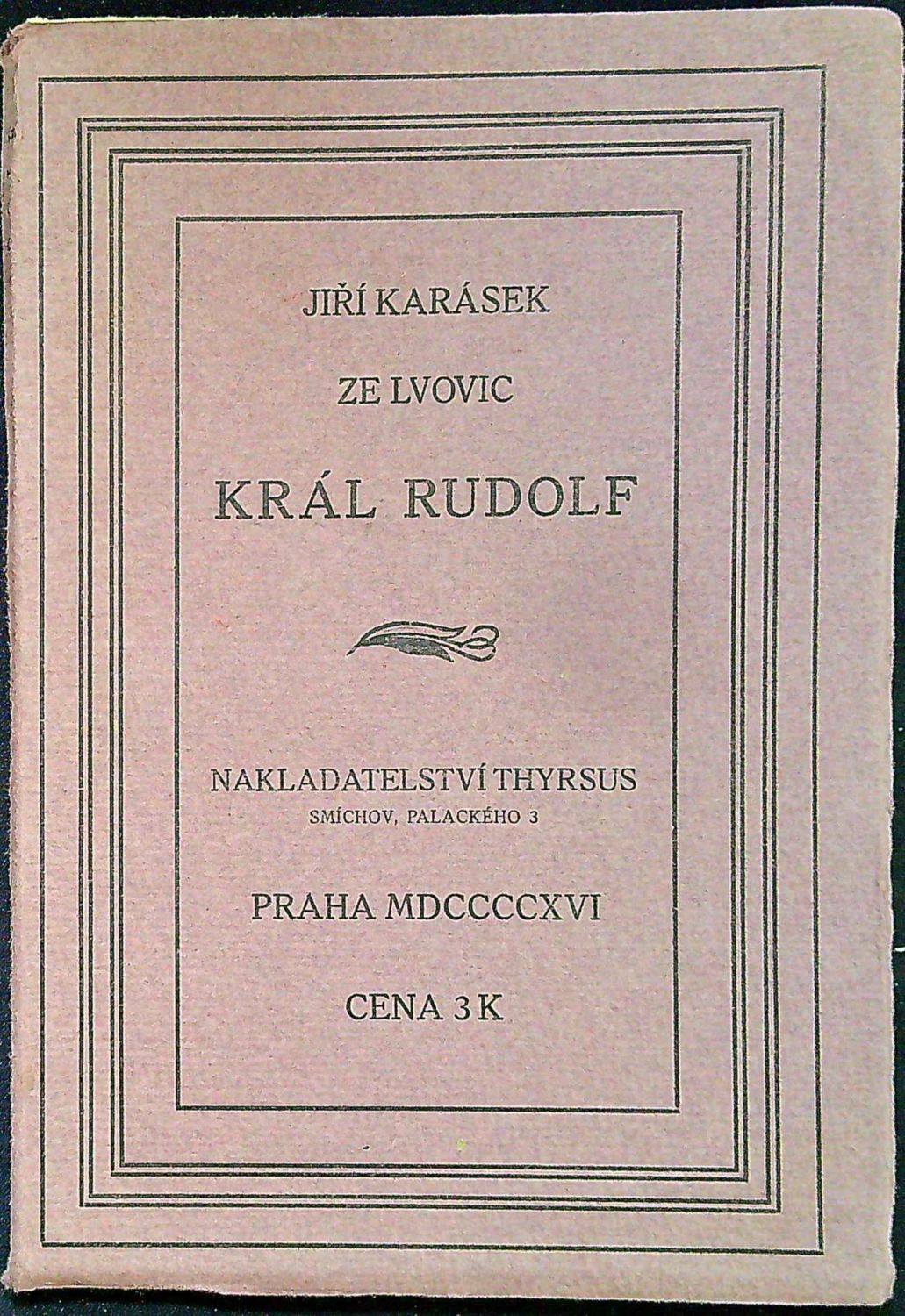 JIŘÍ KARÁSEK

ZE LVOVIC

KRÁL RUDOLF

NAKLADATELSTVÍ THYRSUS
SMÍCHOV, PALACKÉHO 3

PRAHA MDCCCCXVI

CENA 3 K